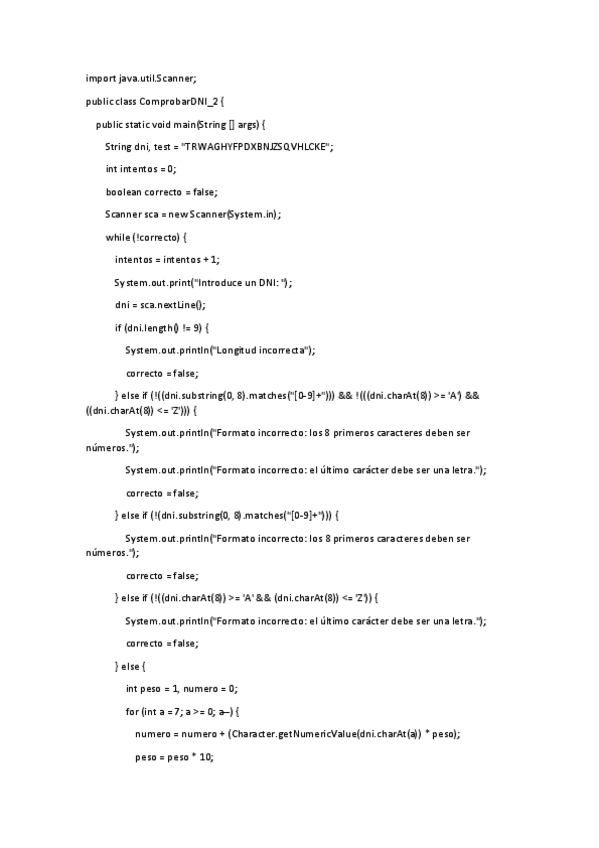 import java.util.Scanner;

public class ComprobarDNI_2 {

public static void main(String [] args) {

String dni, test = "TRWAGHYFPDXBNJZSQVHLCKE";

int intentos = 0;

boolean correcto = false;

Scanner sca = new Scanner(System.in);

while (!correcto) {

intentos = intentos + 1;

System.out.print("Introduce un DNI: ");

dni = sca.nextLine();

if (dni.length() != 9) {

System.out.println("Longitud incorrecta");

correcto = false;

} else if (!((dni.substring(0, 8).matches("[0-9]+"))) && !(((dni.charAt(8)) >= 'A') && ((dni.charAt(8)) <= 'Z'))) {

System.out.println("Formato incorrecto: los 8 primeros caracteres deben ser números.");

System.out.println("Formato incorrecto: el último carácter debe ser una letra.");

correcto = false;

} else if (!(dni.substring(0, 8).matches("[0-9]+"))) {

System.out.println("Formato incorrecto: los 8 primeros caracteres deben ser números.");

correcto = false;

} else if (!((dni.charAt(8)) >= 'A' && (dni.charAt(8)) <= 'Z')) {

System.out.println("Formato incorrecto: el último carácter debe ser una letra.");

correcto = false;

} else {

int peso = 1, numero = 0;

for (int a = 7; a >= 0; a--) {

numero = numero + (Character.getNumericValue(dni.charAt(a)) * peso);

peso = peso * 10;